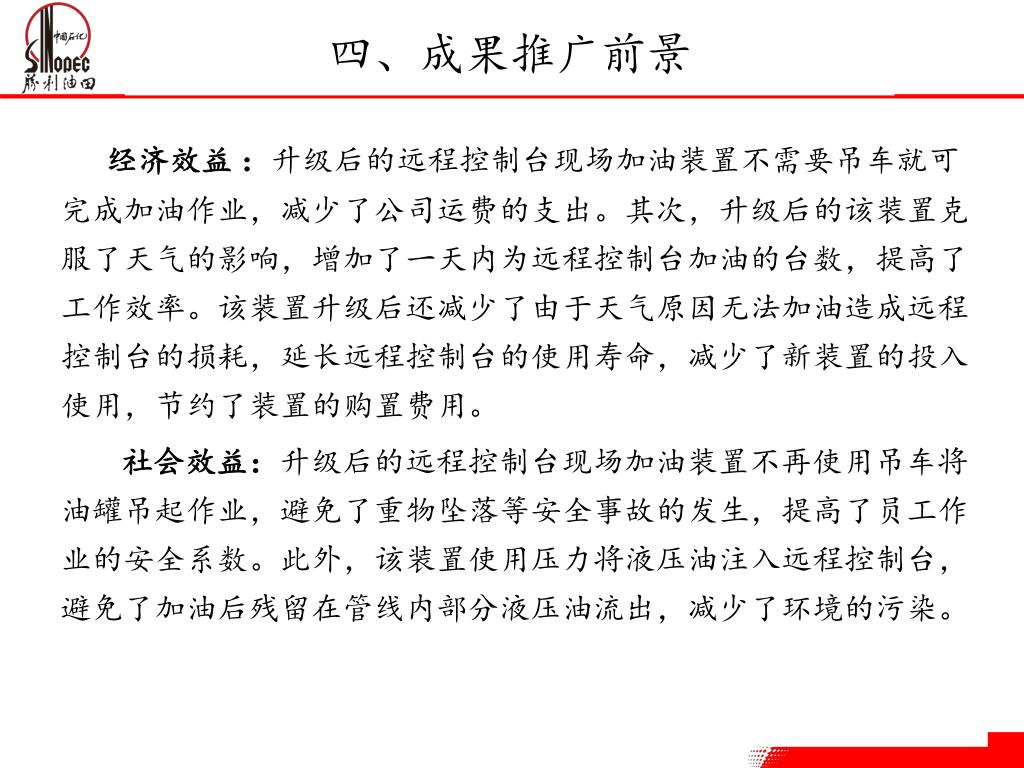 中国石化
SINOPEC
胜利油田

四、成果推广前景

经济效益：升级后的远程控制台现场加油装置不需要吊车就可完成加油作业，减少了公司运费的支出。其次，升级后的该装置克服了天气的影响，增加了一天内为远程控制台加油的台数，提高了工作效率。该装置升级后还减少了由于天气原因无法加油造成远程控制台的损耗，延长远程控制台的使用寿命，减少了新装置的投入使用，节约了装置的购置费用。

社会效益：升级后的远程控制台现场加油装置不再使用吊车将油罐吊起作业，避免了重物坠落等安全事故的发生，提高了员工作业的安全系数。此外，该装置使用压力将液压油注入远程控制台，避免了加油后残留在管线内部分液压油流出，减少了环境的污染。